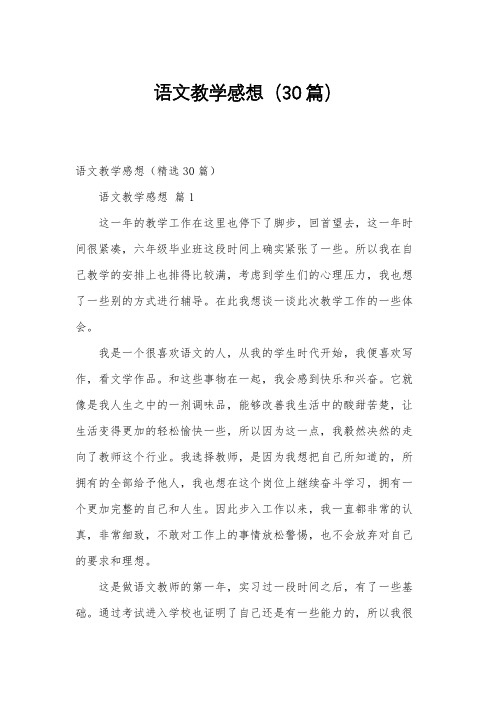 语文教学感想（30篇）

语文教学感想（精选30篇）

语文教学感想 篇1

这一年的教学工作在这里也停下了脚步，回首望去，这一年时间很紧凑，六年级毕业班这段时间上确实紧张了一些。所以我在自己教学的安排上也排得比较满，考虑到学生们的心理压力，我也想了一些别的方式进行辅导。在此我想谈一谈此次教学工作的一些体会。

我是一个很喜欢语文的人，从我的学生时代开始，我便喜欢写作，看文学作品。和这些事物在一起，我会感到快乐和兴奋。它就像是我人生之中的一剂调味品，能够改善我生活中的酸甜苦楚，让生活变得更加的轻松愉快一些，所以因为这一点，我毅然决然的走向了教师这个行业。我选择教师，是因为我想把自己所知道的，所拥有的全部给予他人，我也想在这个岗位上继续奋斗学习，拥有一个更加完整的自己和人生。因此步入工作以来，我一直都非常的认真，非常细致，不敢对工作上的事情放松警惕，也不会放弃对自己的要求和理想。

这是做语文教师的第一年，实习过一段时间之后，有了一些基础。通过考试进入学校也证明了自己还是有一些能力的，所以我很